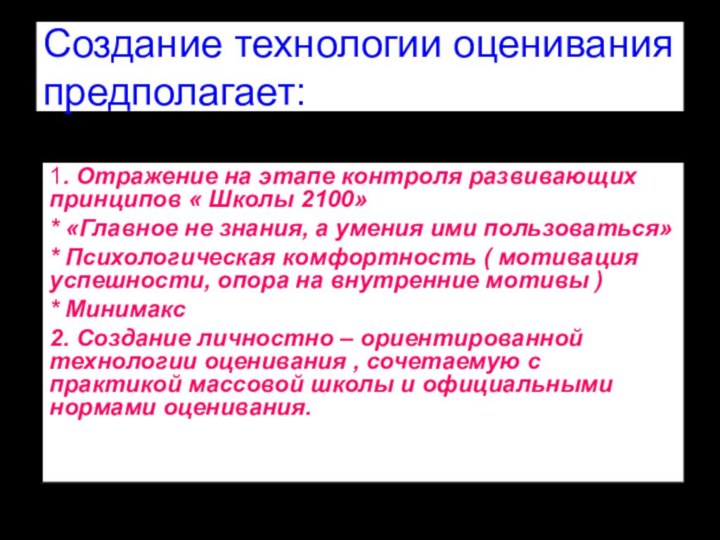 Создание технологии оценивания предполагает:

1. Отражение на этапе контроля развивающих принципов « Школы 2100»

* «Главное не знания, а умения ими пользоваться»

* Психологическая комфортность ( мотивация успешности, опора на внутренние мотивы )

* Минимакс

2. Создание личностно – ориентированной технологии оценивания , сочетаемую с практикой массовой школы и официальными нормами оценивания.